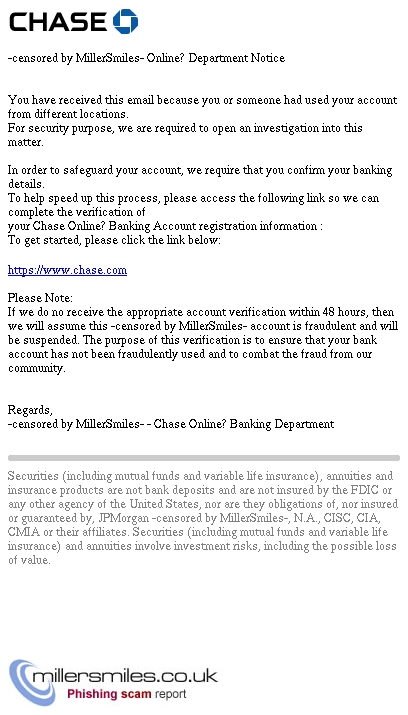 CHASE

-censored by MillerSmiles- Online? Department Notice

You have received this email because you or someone had used your account from different locations.
For security purpose, we are required to open an investigation into this matter.

In order to safeguard your account, we require that you confirm your banking details.
To help speed up this process, please access the following link so we can complete the verification of
your Chase Online? Banking Account registration information :
To get started, please click the link below:

https://www.chase.com

Please Note:
If we do no receive the appropriate account verification within 48 hours, then we will assume this -censored by MillerSmiles- account is fraudulent and will be suspended. The purpose of this verification is to ensure that your bank account has not been fraudulently used and to combat the fraud from our community.

Regards,
-censored by MillerSmiles- - Chase Online? Banking Department

Securities (including mutual funds and variable life insurance), annuities and insurance products are not bank deposits and are not insured by the FDIC or any other agency of the United States, nor are they obligations of, nor insured or guaranteed by, JPMorgan -censored by MillerSmiles-, N.A., CISC, CIA, CMIA or their affiliates. Securities (including mutual funds and variable life insurance) and annuities involve investment risks, including the possible loss of value.

millersmiles.co.uk
Phishing scam report